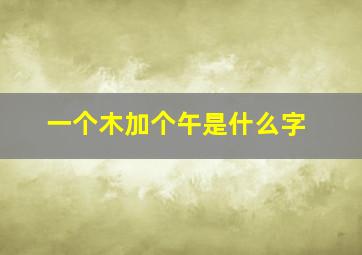 一个木加个午是什么字